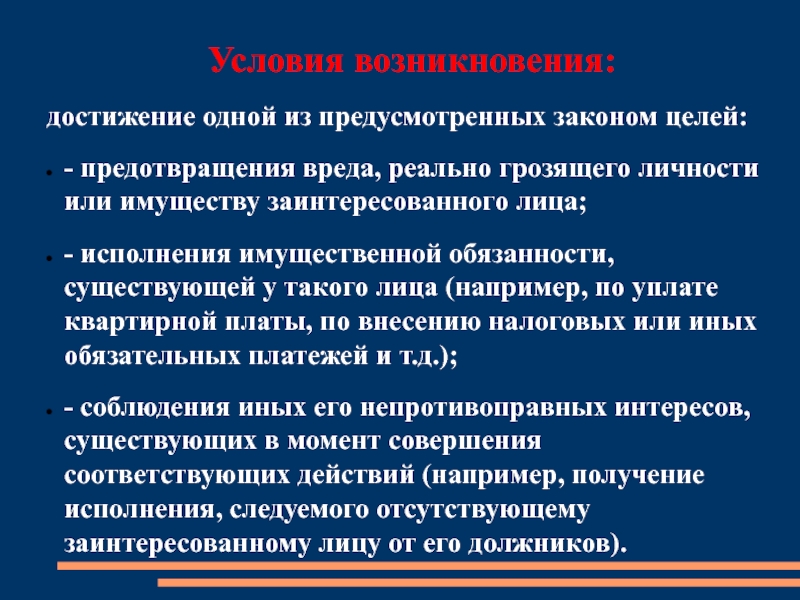 Условия возникновения:

достижение одной из предусмотренных законом целей:

- предотвращения вреда, реально грозящего личности или имуществу заинтересованного лица;

- исполнения имущественной обязанности, существующей у такого лица (например, по уплате квартирной платы, по внесению налоговых или иных обязательных платежей и т.д.);

- соблюдения иных его непротивоправных интересов, существующих в момент совершения соответствующих действий (например, получение исполнения, следуемого отсутствующему заинтересованному лицу от его должников).